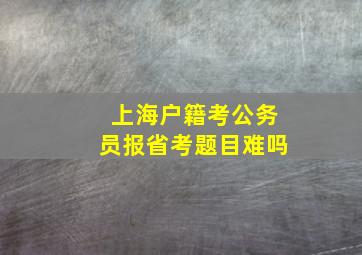 上海户籍考公务员报省考题目难吗